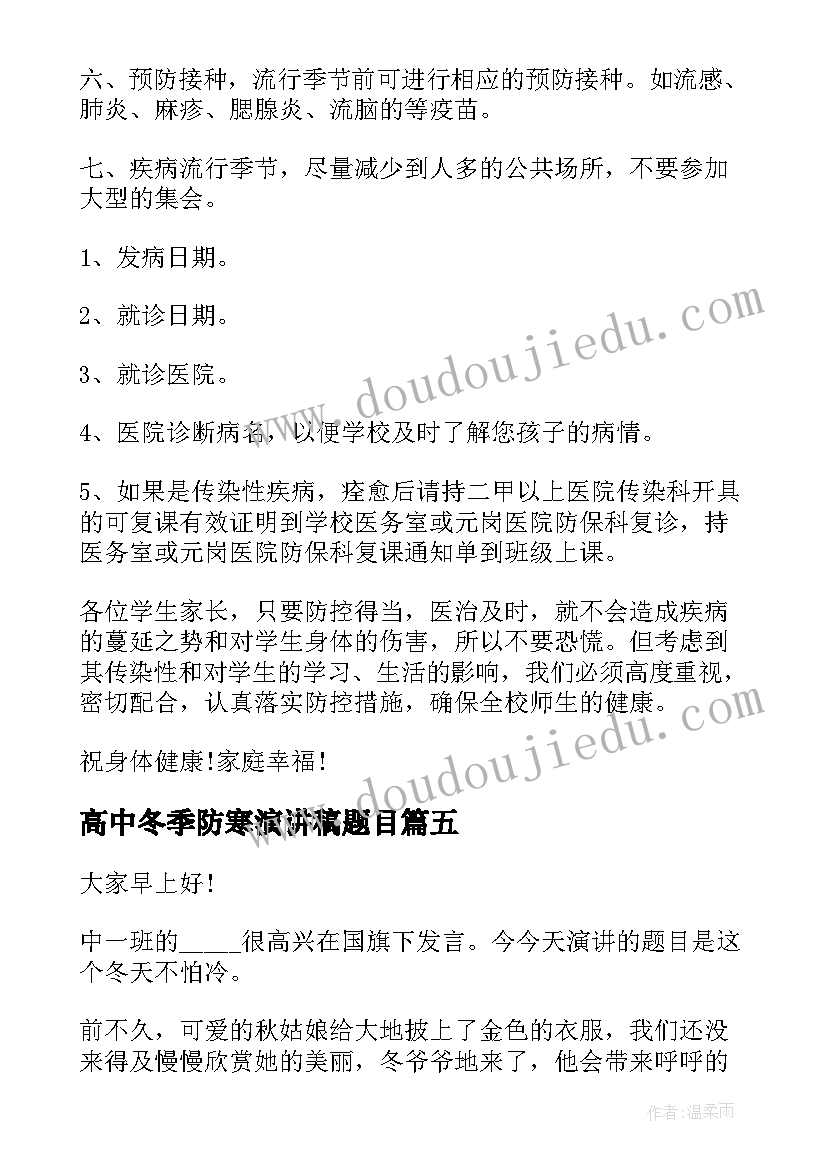 六、预防接种，流行季节前可进行相应的预防接种。如流感、肺炎、麻疹、腮腺炎、流脑的等疫苗。

七、疾病流行季节，尽量减少到人多的公共场所，不要参加大型的集会。

1、发病日期。

2、就诊日期。

3、就诊医院。

4、医院诊断病名，以便学校及时了解您孩子的病情。

5、如果是传染性疾病，痊愈后请持二甲以上医院传染科开具的可复课有效证明到学校医务室或元岗医院防保科复诊，持医务室或元岗医院防保科复课通知单到班级上课。

各位学生家长，只要防控得当，医治及时，就不会造成疾病的蔓延之势和对学生身体的伤害，所以不要恐慌。但考虑到其传染性和对学生的学习、生活的影响，我们必须高度重视，密切配合，认真落实防控措施，确保全校师生的健康。

祝身体健康!家庭幸福!

高中冬季防寒演讲稿题目篇五

大家早上好!

中一班的_____很高兴在国旗下发言。今今天演讲的题目是这个冬天不怕冷。

前不久，可爱的秋姑娘给大地披上了金色的衣服，我们还没来得及慢慢欣赏她的美丽，冬爷爷地来了，他会带来呼呼的

www.doudoujiedu.com

www.doudoujiedu.com

作者:温柔雨